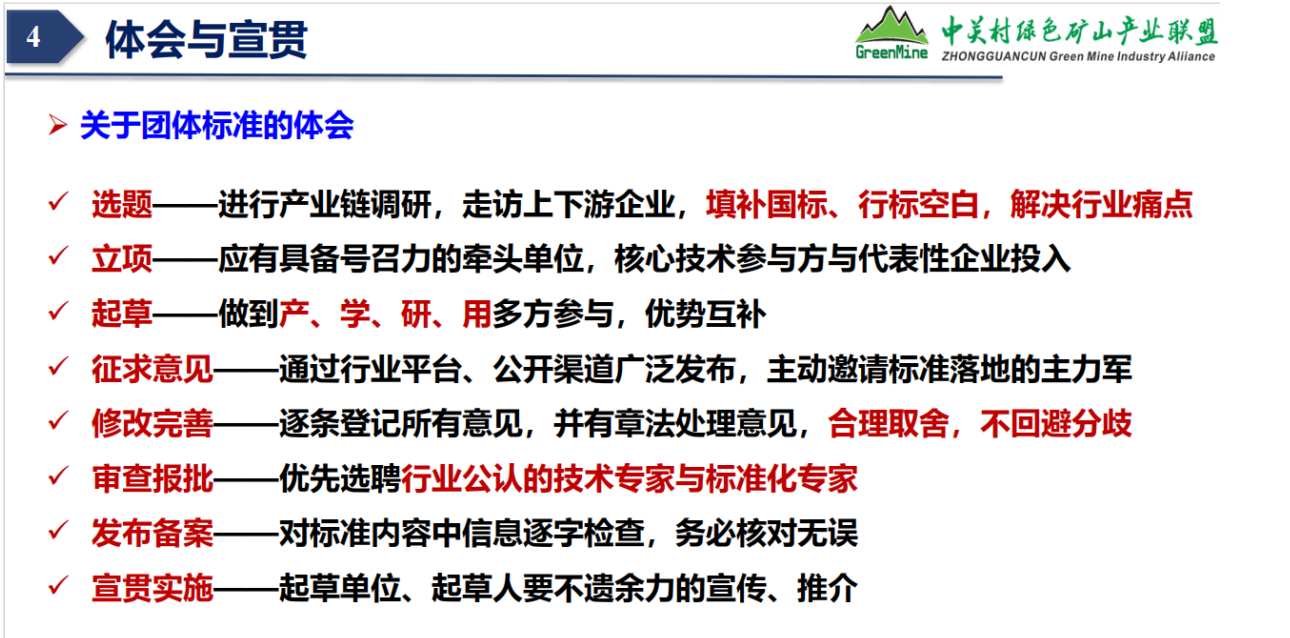 4 体会与宣贯

GreenMine 中关村绿色矿山产业联盟
ZHONGGUANCUN Green Mine Industry Alliance

➢ 关于团体标准的体会

✓ 选题——进行产业链调研，走访上下游企业，填补国标、行标空白，解决行业痛点

✓ 立项——应有具备号召力的牵头单位，核心技术参与方与代表性企业投入

✓ 起草——做到产、学、研、用多方参与，优势互补

✓ 征求意见——通过行业平台、公开渠道广泛发布，主动邀请标准落地的主力军

✓ 修改完善——逐条登记所有意见，并有章法处理意见，合理取舍，不回避分歧

✓ 审查报批——优先选聘行业公认的技术专家与标准化专家

✓ 发布备案——对标准内容中信息逐字检查，务必核对无误

✓ 宣贯实施——起草单位、起草人要不遗余力的宣传、推介